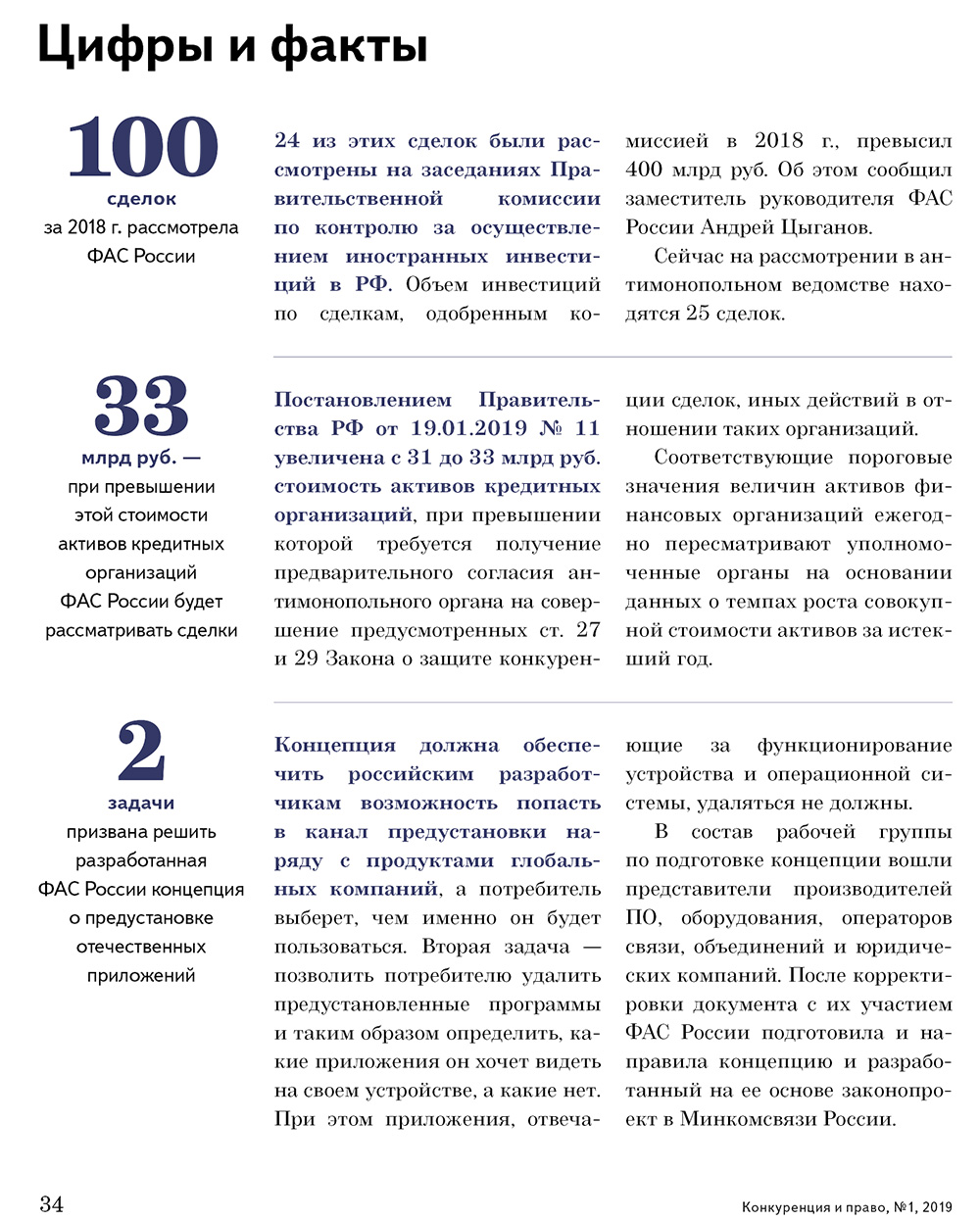 Цифры и факты

100
сделок
за 2018 г. рассмотрела ФАС России

24 из этих сделок были рассмотрены на заседаниях Правительственной комиссии по контролю за осуществлением иностранных инвестиций в РФ. Объем инвестиций по сделкам, одобренным комиссией в 2018 г., превысил 400 млрд руб. Об этом сообщил заместитель руководителя ФАС России Андрей Цыганов.

Сейчас на рассмотрении в антимонопольном ведомстве находятся 25 сделок.

33
млрд руб. —
при превышении этой стоимости активов кредитных организаций ФАС России будет рассматривать сделки

Постановлением Правительства РФ от 19.01.2019 № 11 увеличена с 31 до 33 млрд руб. стоимость активов кредитных организаций, при превышении которой требуется получение предварительного согласия антимонопольного органа на совершение предусмотренных ст. 27 и 29 Закона о защите конкуренции сделок, иных действий в отношении таких организаций.

Соответствующие пороговые значения величин активов финансовых организаций ежегодно пересматривают уполномоченные органы на основании данных о темпах роста совокупной стоимости активов за истекший год.

2
задачи
призвана решить разработанная ФАС России концепция о предустановке отечественных приложений

Концепция должна обеспечить российским разработчикам возможность попасть в канал предустановки наряду с продуктами глобальных компаний, а потребитель выберет, чем именно он будет пользоваться. Вторая задача — позволить потребителю удалить предустановленные программы и таким образом определить, какие приложения он хочет видеть на своем устройстве, а какие нет. При этом приложения, отвечающие за функционирование устройства и операционной системы, удаляться не должны.

В состав рабочей группы по подготовке концепции вошли представители производителей ПО, оборудования, операторов связи, объединений и юридических компаний. После корректировки документа с их участием ФАС России подготовила и направила концепцию и разработанный на ее основе законопроект в Минкомсвязи России.

34

Конкуренция и право, №1, 2019